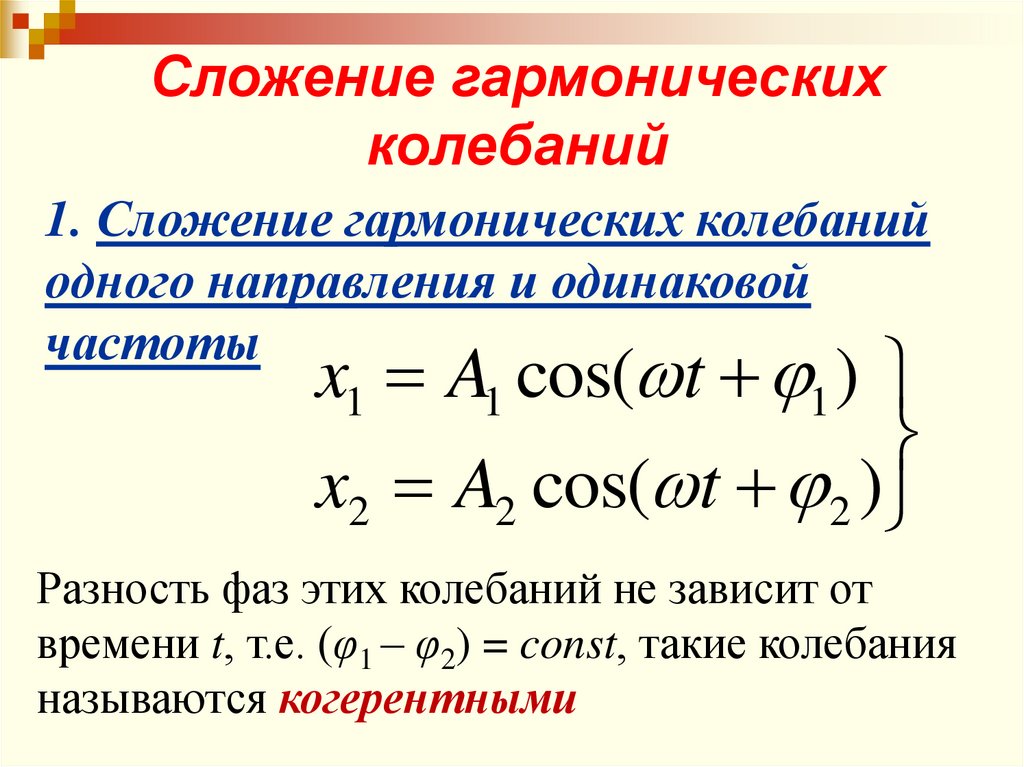 Сложение гармонических колебаний

1. Сложение гармонических колебаний одного направления и одинаковой частоты

$x_1 = A_1 \cos(\omega t + \varphi_1)$
$x_2 = A_2 \cos(\omega t + \varphi_2)$

Разность фаз этих колебаний не зависит от времени t, т.е. $(\varphi_1 - \varphi_2) = const$, такие колебания называются когерентными